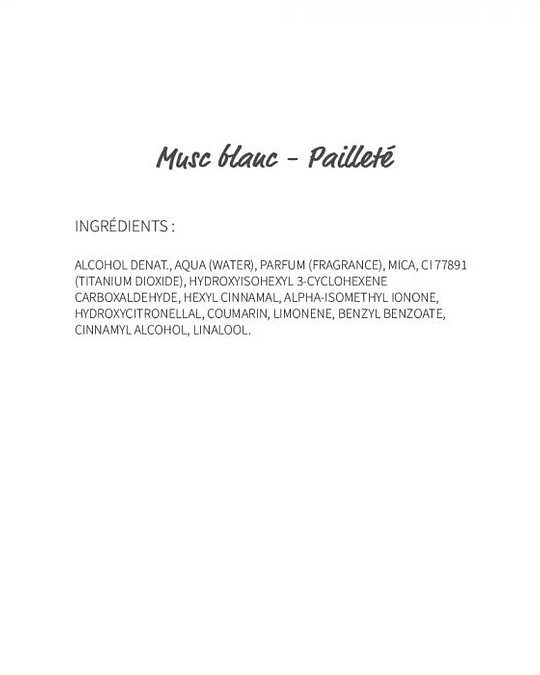 Musc blanc - Pailleté

INGRÉDIENTS :

ALCOHOL DENAT., AQUA (WATER), PARFUM (FRAGRANCE), MICA, CI 77891 (TITANIUM DIOXIDE), HYDROXYISOHEXYL 3-CYCLOHEXENE CARBOXALDEHYDE, HEXYL CINNAMAL, ALPHA-ISOMETHYL IONONE, HYDROXYCITRONELLAL, COUMARIN, LIMONENE, BENZYL BENZOATE, CINNAMYL ALCOHOL, LINALOOL.